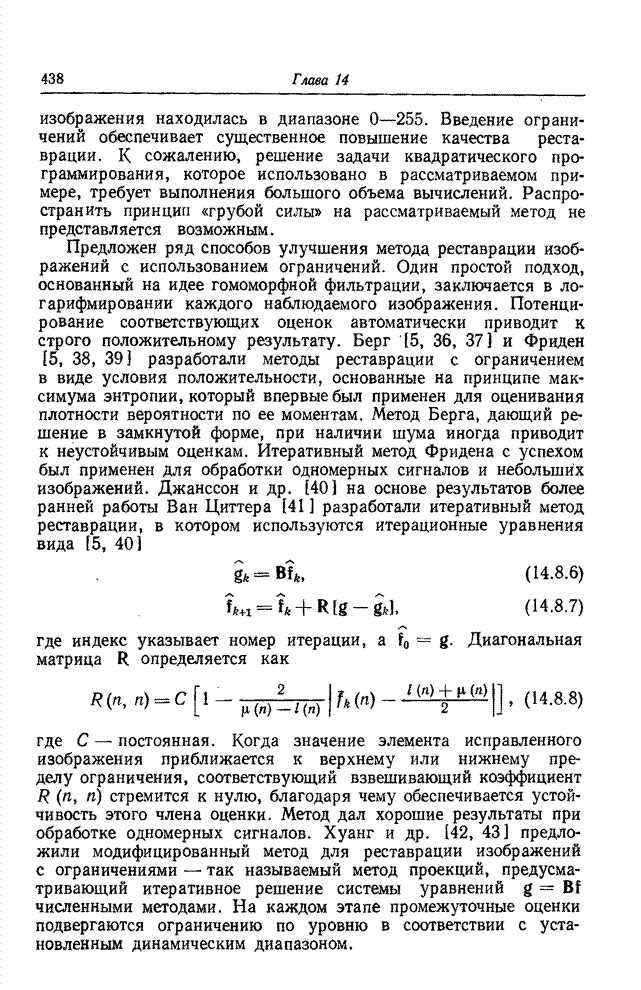 438 Глава 14

изображения находилась в диапазоне 0—255. Введение ограничений обеспечивает существенное повышение качества реставрации. К сожалению, решение задачи квадратического программирования, которое использовано в рассматриваемом примере, требует выполнения большого объема вычислений. Распространить принцип «грубой силы» на рассматриваемый метод не представляется возможным.

Предложен ряд способов улучшения метода реставрации изображений с использованием ограничений. Один простой подход, основанный на идее гомоморфной фильтрации, заключается в логарифмировании каждого наблюдаемого изображения. Потенцирование соответствующих оценок автоматически приводит к строго положительному результату. Берг [5, 36, 37] и Фриден [5, 38, 39] разработали методы реставрации с ограничением в виде условия положительности, основанные на принципе максимума энтропии, который впервые был применен для оценивания плотности вероятности по ее моментам. Метод Берга, дающий решение в замкнутой форме, при наличии шума иногда приводит к неустойчивым оценкам. Итеративный метод Фридена с успехом был применен для обработки одномерных сигналов и небольших изображений. Джанссон и др. [40] на основе результатов более ранней работы Ван Циттера [41] разработали итеративный метод реставрации, в котором используются итерационные уравнения вида [5, 40]

$\hat{\mathbf{g}}_k = \mathbf{B}\hat{\mathbf{f}}_k,$ (14.8.6)

$\hat{\mathbf{f}}_{k+1} = \hat{\mathbf{f}}_k + \mathbf{R}[\mathbf{g} - \hat{\mathbf{g}}_k],$ (14.8.7)

где индекс указывает номер итерации, а $\hat{\mathbf{f}}_0 = \mathbf{g}$. Диагональная матрица $\mathbf{R}$ определяется как

$R(n, n) = C\left[1 - \frac{2}{\mu(n) - l(n)}\left|\hat{f}_k(n) - \frac{l(n) + \mu(n)}{2}\right|\right],$ (14.8.8)

где $C$ — постоянная. Когда значение элемента исправленного изображения приближается к верхнему или нижнему пределу ограничения, соответствующий взвешивающий коэффициент $R(n, n)$ стремится к нулю, благодаря чему обеспечивается устойчивость этого члена оценки. Метод дал хорошие результаты при обработке одномерных сигналов. Хуанг и др. [42, 43] предложили модифицированный метод для реставрации изображений с ограничениями — так называемый метод проекций, предусматривающий итеративное решение системы уравнений $\mathbf{g} = \mathbf{Bf}$ численными методами. На каждом этапе промежуточные оценки подвергаются ограничению по уровню в соответствии с установленным динамическим диапазоном.